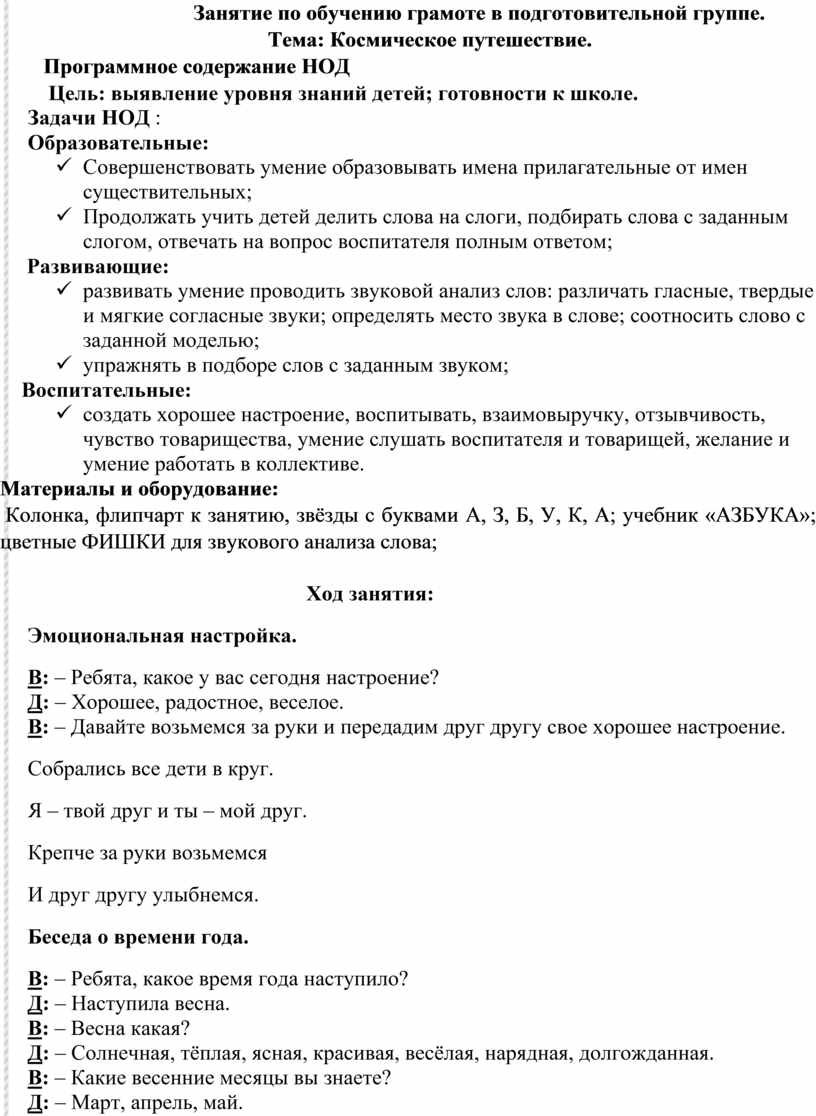 Занятие по обучению грамоте в подготовительной группе.
Тема: Космическое путешествие.

Программное содержание НОД

Цель: выявление уровня знаний детей; готовности к школе.

Задачи НОД :

Образовательные:

✓ Совершенствовать умение образовывать имена прилагательные от имен существительных;
✓ Продолжать учить детей делить слова на слоги, подбирать слова с заданным слогом, отвечать на вопрос воспитателя полным ответом;

Развивающие:

✓ развивать умение проводить звуковой анализ слов: различать гласные, твердые и мягкие согласные звуки; определять место звука в слове; соотносить слово с заданной моделью;
✓ упражнять в подборе слов с заданным звуком;

Воспитательные:

✓ создать хорошее настроение, воспитывать, взаимовыручку, отзывчивость, чувство товарищества, умение слушать воспитателя и товарищей, желание и умение работать в коллективе.

Материалы и оборудование:

Колонка, флипчарт к занятию, звёзды с буквами А, З, Б, У, К, А; учебник «АЗБУКА»; цветные ФИШКИ для звукового анализа слова;

Ход занятия:

Эмоциональная настройка.

В: – Ребята, какое у вас сегодня настроение?
Д: – Хорошее, радостное, веселое.
В: – Давайте возьмемся за руки и передадим друг другу свое хорошее настроение.

Собрались все дети в круг.

Я – твой друг и ты – мой друг.

Крепче за руки возьмемся

И друг другу улыбнемся.

Беседа о времени года.

В: – Ребята, какое время года наступило?
Д: – Наступила весна.
В: – Весна какая?
Д: – Солнечная, тёплая, ясная, красивая, весёлая, нарядная, долгожданная.
В: – Какие весенние месяцы вы знаете?
Д: – Март, апрель, май.